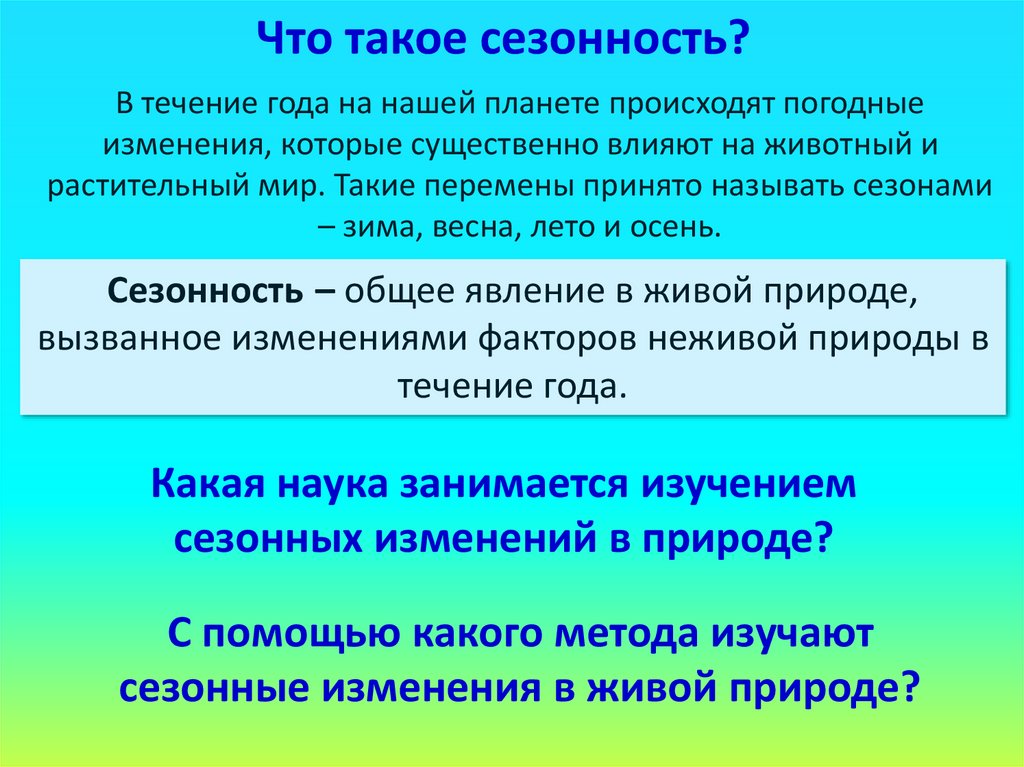 Что такое сезонность?

В течение года на нашей планете происходят погодные изменения, которые существенно влияют на животный и растительный мир. Такие перемены принято называть сезонами – зима, весна, лето и осень.

Сезонность – общее явление в живой природе, вызванное изменениями факторов неживой природы в течение года.

Какая наука занимается изучением сезонных изменений в природе?

С помощью какого метода изучают сезонные изменения в живой природе?